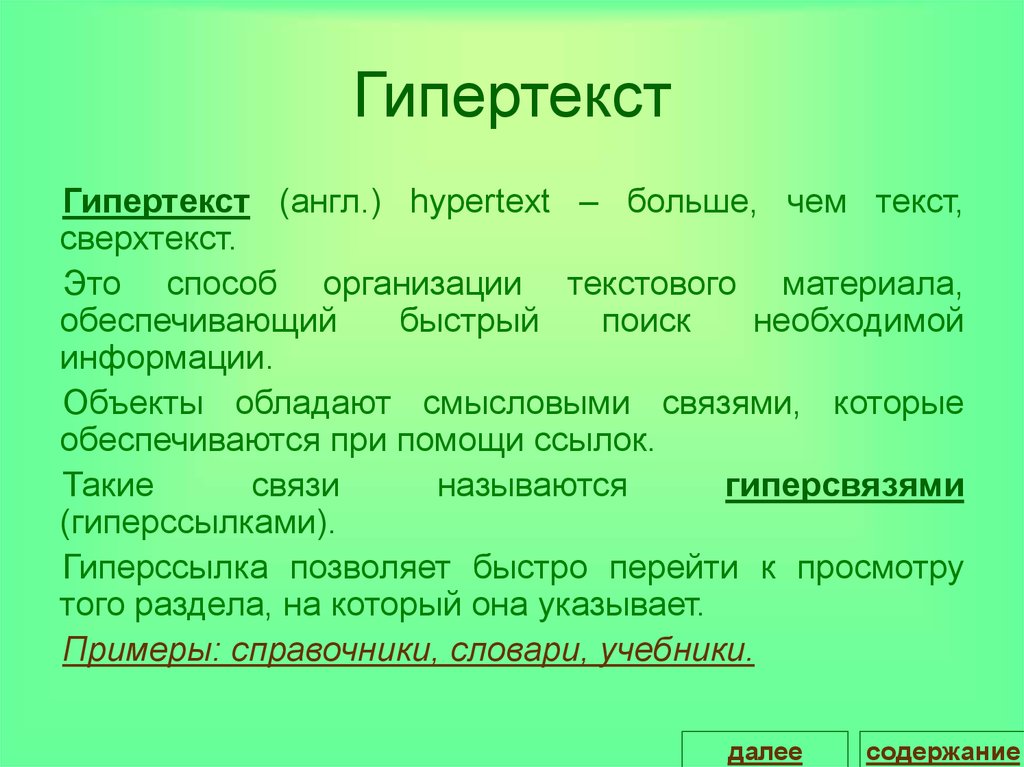 Гипертекст

Гипертекст (англ.) hypertext – больше, чем текст, сверхтекст.

Это способ организации текстового материала, обеспечивающий быстрый поиск необходимой информации.

Объекты обладают смысловыми связями, которые обеспечиваются при помощи ссылок.

Такие связи называются гиперсвязями (гиперссылками).

Гиперссылка позволяет быстро перейти к просмотру того раздела, на который она указывает.

Примеры: справочники, словари, учебники.

далее

содержание